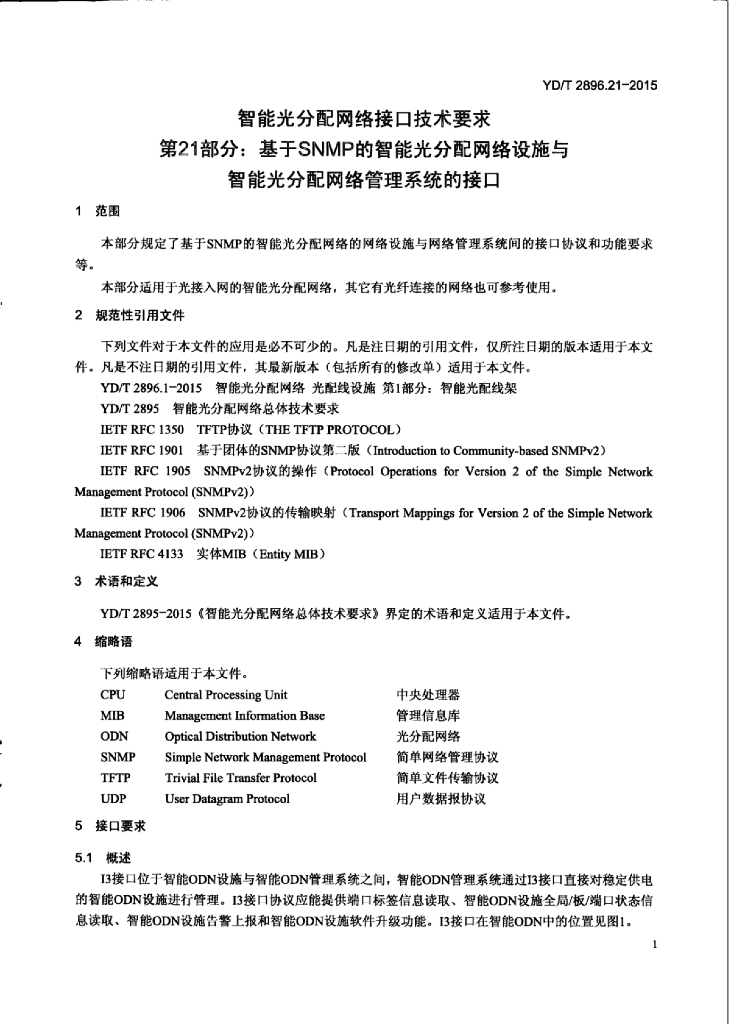 YD/T 2896.21-2015

智能光分配网络接口技术要求
第21部分：基于SNMP的智能光分配网络设施与
智能光分配网络管理系统的接口

1 范围

本部分规定了基于SNMP的智能光分配网络的网络设施与网络管理系统间的接口协议和功能要求等。

本部分适用于光接入网的智能光分配网络，其它有光纤连接的网络也可参考使用。

2 规范性引用文件

下列文件对于本文件的应用是必不可少的。凡是注日期的引用文件，仅所注日期的版本适用于本文件。凡是不注日期的引用文件，其最新版本（包括所有的修改单）适用于本文件。

YD/T 2896.1-2015 智能光分配网络 光配线设施 第1部分：智能光配线架

YD/T 2895 智能光分配网络总体技术要求

IETF RFC 1350 TFTP协议（THE TFTP PROTOCOL）

IETF RFC 1901 基于团体的SNMP协议第二版（Introduction to Community-based SNMPv2）

IETF RFC 1905 SNMPv2协议的操作（Protocol Operations for Version 2 of the Simple Network Management Protocol (SNMPv2)）

IETF RFC 1906 SNMPv2协议的传输映射（Transport Mappings for Version 2 of the Simple Network Management Protocol (SNMPv2)）

IETF RFC 4133 实体MIB（Entity MIB）

3 术语和定义

YD/T 2895-2015《智能光分配网络总体技术要求》界定的术语和定义适用于本文件。

4 缩略语

下列缩略语适用于本文件。

| CPU | Central Processing Unit | 中央处理器 |
|---|---|---|
| MIB | Management Information Base | 管理信息库 |
| ODN | Optical Distribution Network | 光分配网络 |
| SNMP | Simple Network Management Protocol | 简单网络管理协议 |
| TFTP | Trivial File Transfer Protocol | 简单文件传输协议 |
| UDP | User Datagram Protocol | 用户数据报协议 |

5 接口要求

5.1 概述

I3接口位于智能ODN设施与智能ODN管理系统之间，智能ODN管理系统通过I3接口直接对稳定供电的智能ODN设施进行管理。I3接口协议应能提供端口标签信息读取、智能ODN设施全局/板/端口状态信息读取、智能ODN设施告警上报和智能ODN设施软件升级功能。I3接口在智能ODN中的位置见图1。

1